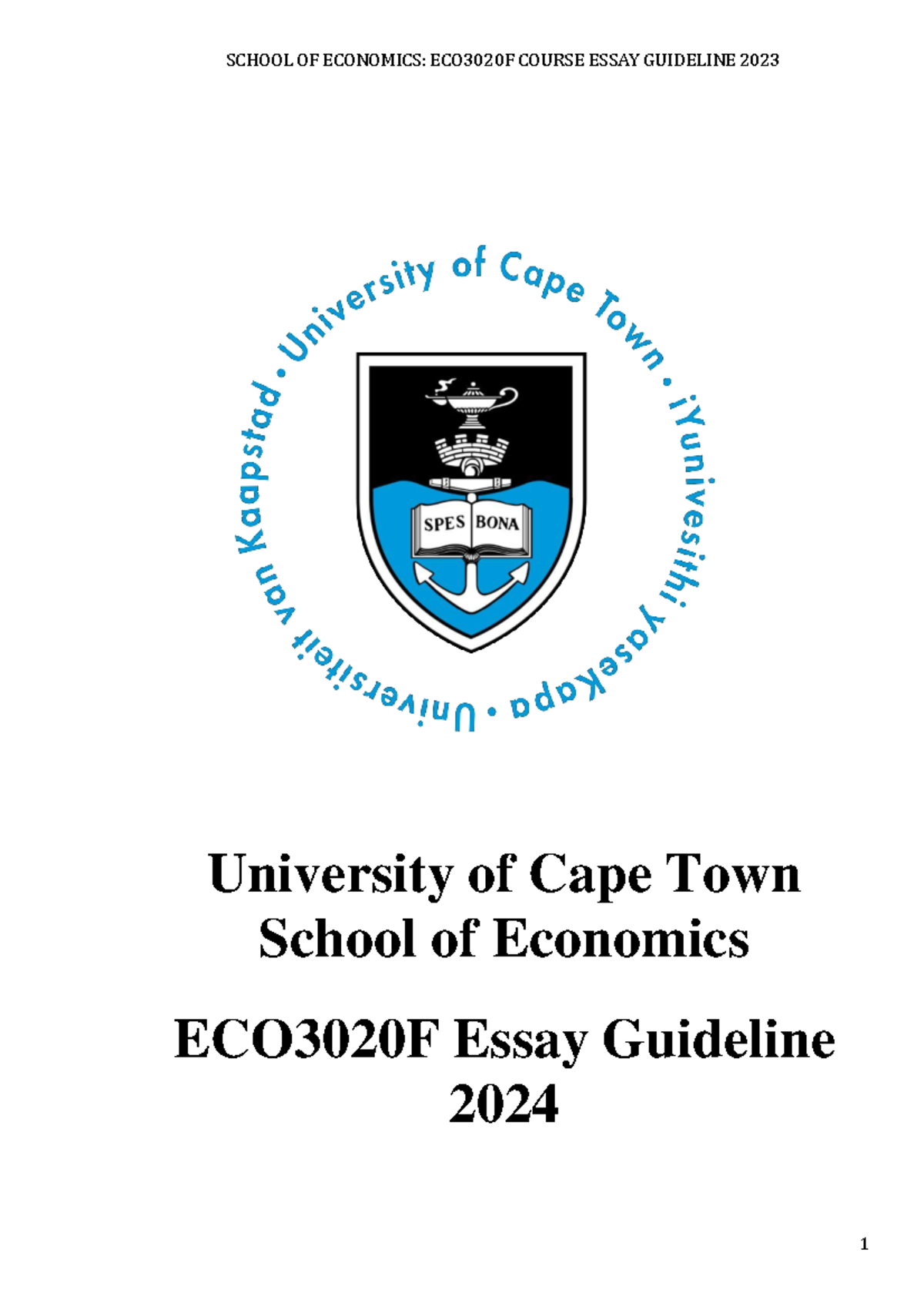 SCHOOL OF ECONOMICS: ECO3020F COURSE ESSAY GUIDELINE 2023

University of Cape Town • iYunivesithi yaseKapa • Universiteit van Kaapstad •

SPES BONA

University of Cape Town
School of Economics

ECO3020F Essay Guideline
2024

1